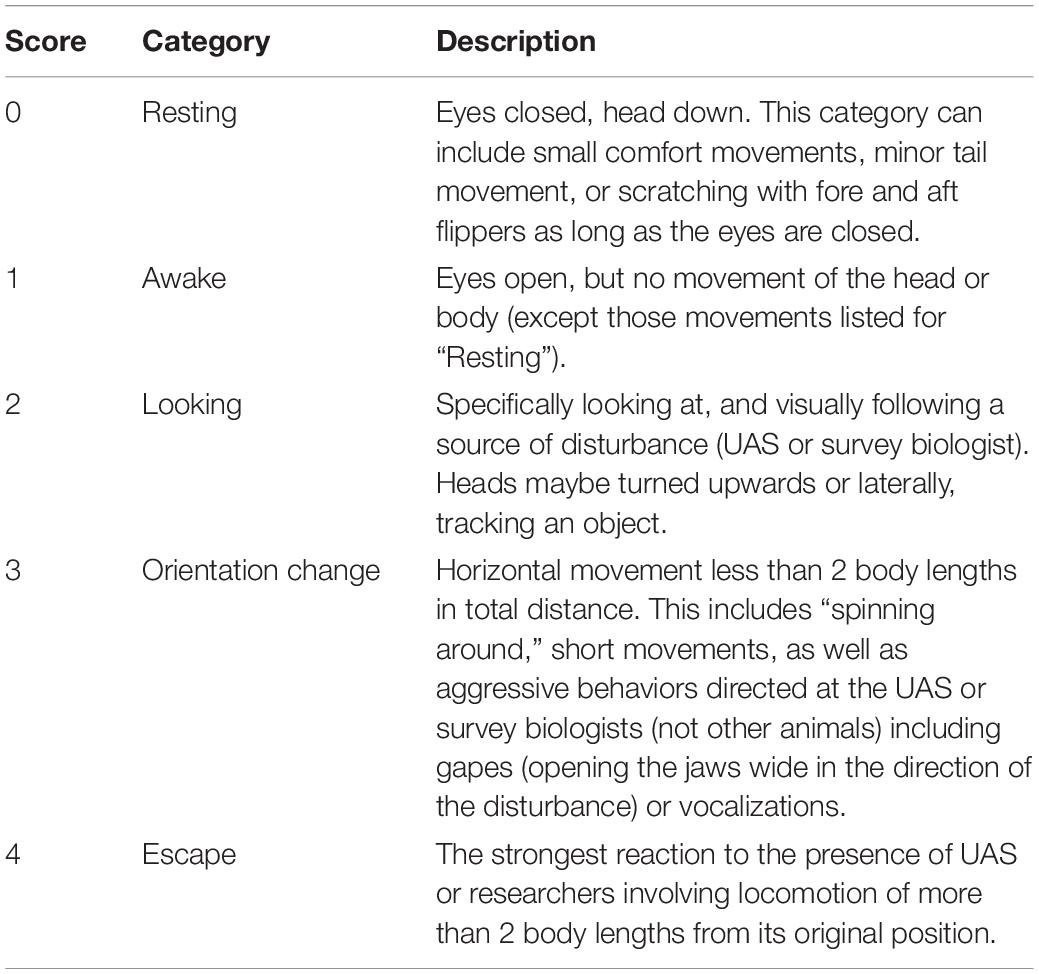 | Score | Category | Description |
|---|---|---|
| 0 | Resting | Eyes closed, head down. This category can include small comfort movements, minor tail movement, or scratching with fore and aft flippers as long as the eyes are closed. |
| 1 | Awake | Eyes open, but no movement of the head or body (except those movements listed for “Resting”). |
| 2 | Looking | Specifically looking at, and visually following a source of disturbance (UAS or survey biologist). Heads maybe turned upwards or laterally, tracking an object. |
| 3 | Orientation change | Horizontal movement less than 2 body lengths in total distance. This includes “spinning around,” short movements, as well as aggressive behaviors directed at the UAS or survey biologists (not other animals) including gapes (opening the jaws wide in the direction of the disturbance) or vocalizations. |
| 4 | Escape | The strongest reaction to the presence of UAS or researchers involving locomotion of more than 2 body lengths from its original position. |